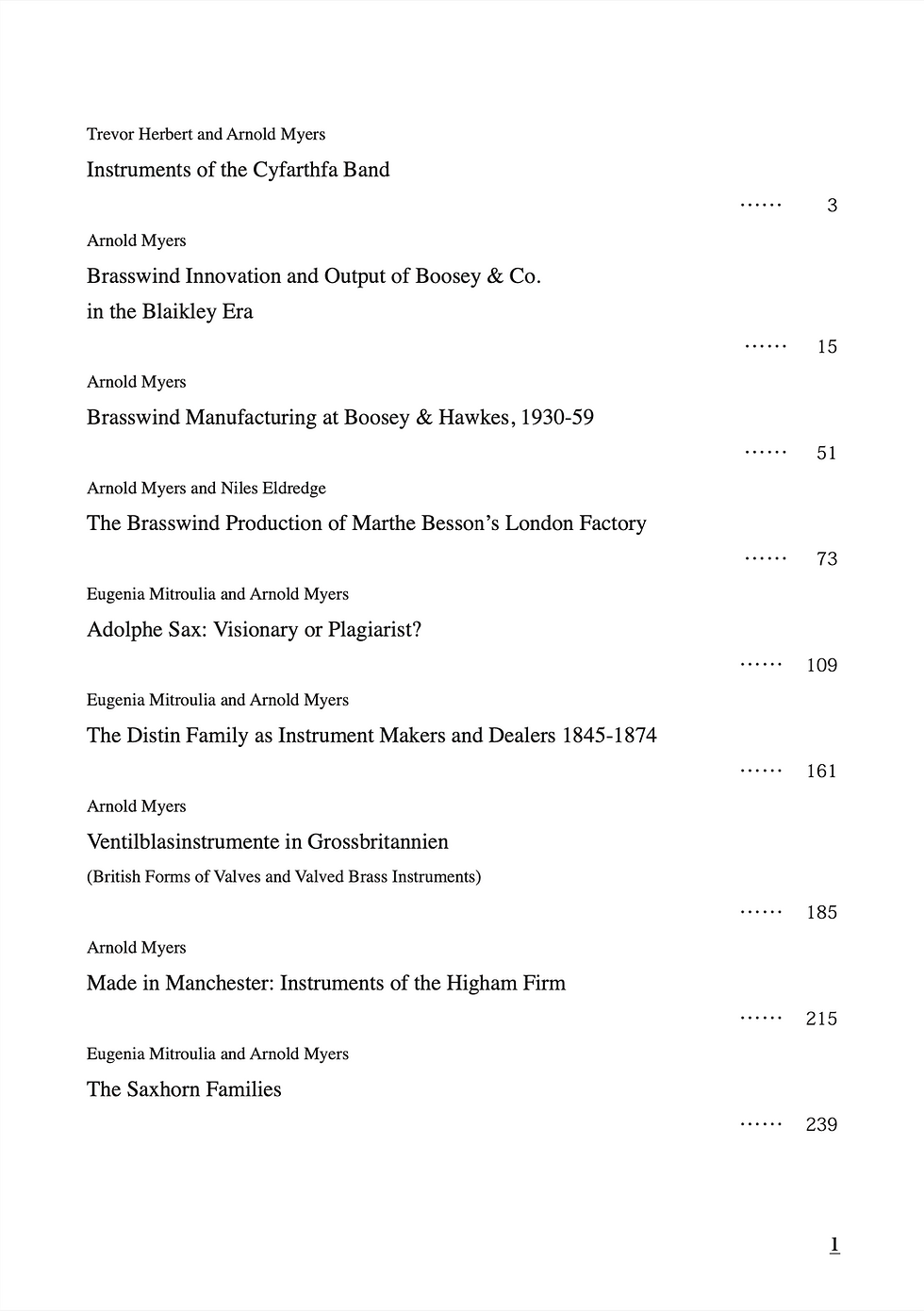 Trevor Herbert and Arnold Myers

Instruments of the Cyfarthfa Band

…… 3

Arnold Myers

Brasswind Innovation and Output of Boosey & Co. in the Blaikley Era

…… 15

Arnold Myers

Brasswind Manufacturing at Boosey & Hawkes, 1930-59

…… 51

Arnold Myers and Niles Eldredge

The Brasswind Production of Marthe Besson's London Factory

…… 73

Eugenia Mitroulia and Arnold Myers

Adolphe Sax: Visionary or Plagiarist?

…… 109

Eugenia Mitroulia and Arnold Myers

The Distin Family as Instrument Makers and Dealers 1845-1874

…… 161

Arnold Myers

Ventilblasinstrumente in Grossbritannien

(British Forms of Valves and Valved Brass Instruments)

…… 185

Arnold Myers

Made in Manchester: Instruments of the Higham Firm

…… 215

Eugenia Mitroulia and Arnold Myers

The Saxhorn Families

…… 239

1